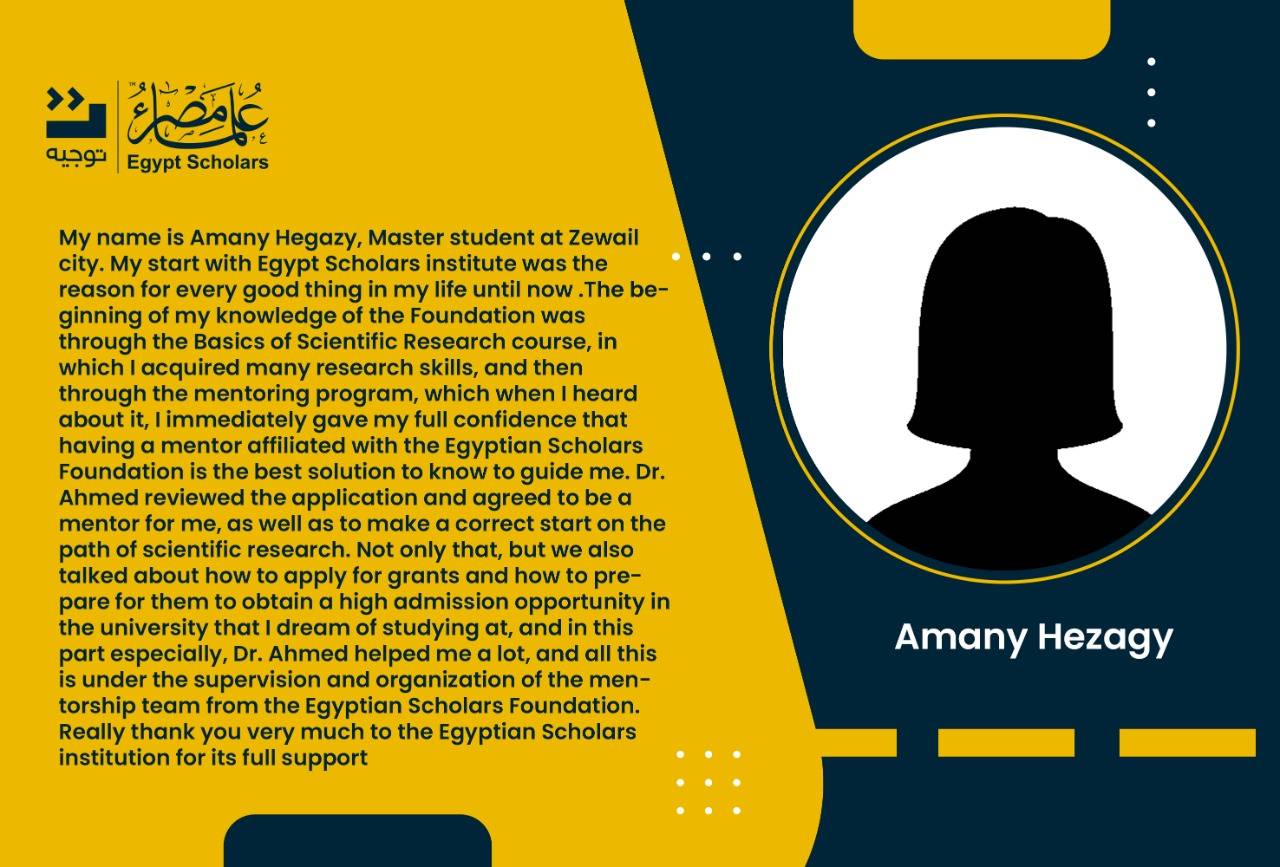 توجيه

علماء مصر
Egypt Scholars

My name is Amany Hegazy, Master student at Zewail city. My start with Egypt Scholars institute was the reason for every good thing in my life until now .The beginning of my knowledge of the Foundation was through the Basics of Scientific Research course, in which I acquired many research skills, and then through the mentoring program, which when I heard about it, I immediately gave my full confidence that having a mentor affiliated with the Egyptian Scholars Foundation is the best solution to know to guide me. Dr. Ahmed reviewed the application and agreed to be a mentor for me, as well as to make a correct start on the path of scientific research. Not only that, but we also talked about how to apply for grants and how to prepare for them to obtain a high admission opportunity in the university that I dream of studying at, and in this part especially, Dr. Ahmed helped me a lot, and all this is under the supervision and organization of the mentorship team from the Egyptian Scholars Foundation. Really thank you very much to the Egyptian Scholars institution for its full support

Amany Hezagy